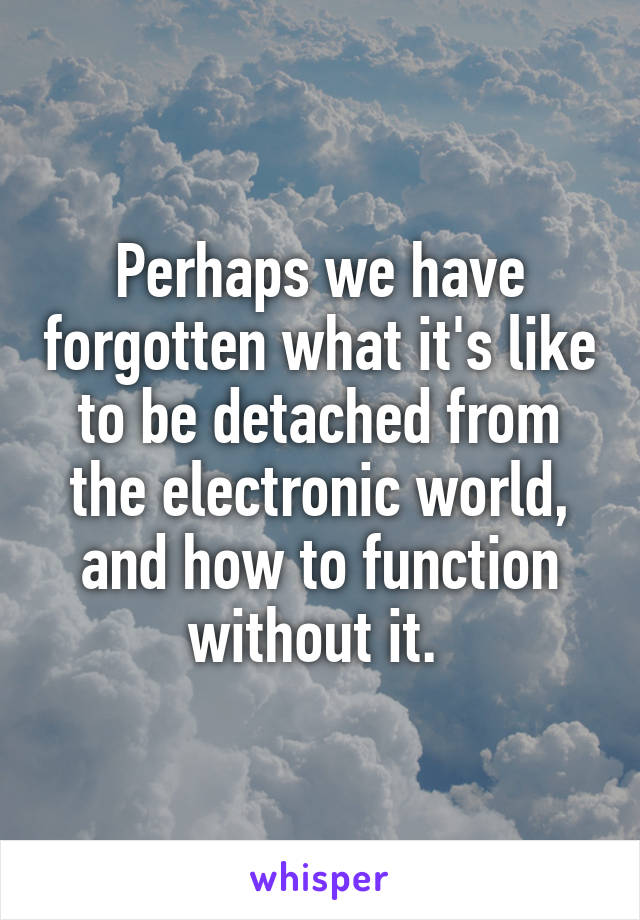 Perhaps we have forgotten what it's like to be detached from the electronic world, and how to function without it.

whisper